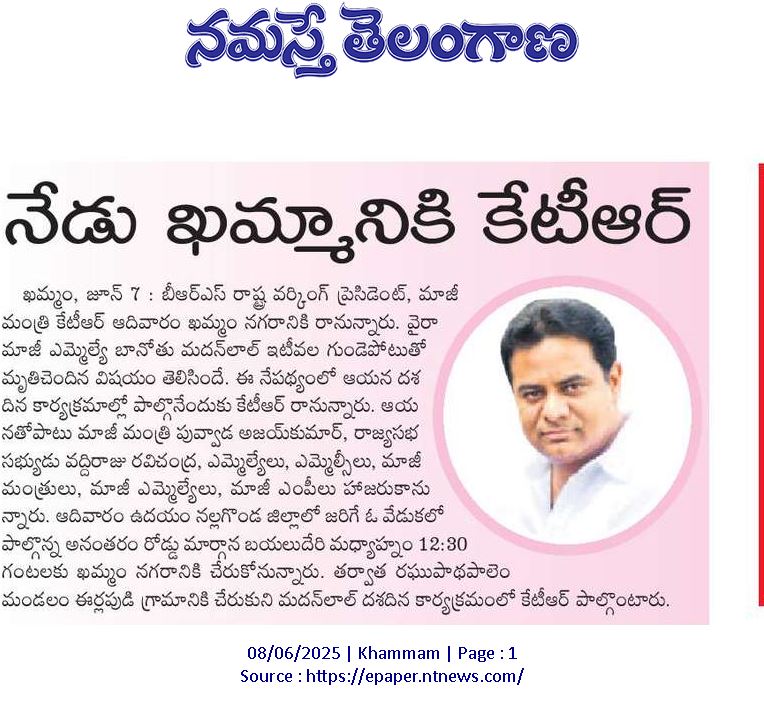 నమస్తే తెలంగాణ

నేడు ఖమ్మానికి కేటీఆర్

ఖమ్మం, జూన్ 7 : బీఆర్ఎస్ రాష్ట్ర వర్కింగ్ ప్రెసిడెంట్, మాజీ మంత్రి కేటీఆర్ ఆదివారం ఖమ్మం నగరానికి రానున్నారు. వైరా మాజీ ఎమ్మెల్యే బానోతు మదన్‌లాల్ ఇటీవల గుండెపోటుతో మృతిచెందిన విషయం తెలిసిందే. ఈ నేపథ్యంలో ఆయన దశ దిన కార్యక్రమాల్లో పాల్గొనేందుకు కేటీఆర్ రానున్నారు. ఆయనతోపాటు మాజీ మంత్రి పువ్వాడ అజయ్‌కుమార్, రాజ్యసభ సభ్యుడు వద్దిరాజు రవిచంద్ర, ఎమ్మెల్యేలు, ఎమ్మెల్సీలు, మాజీ మంత్రులు, మాజీ ఎమ్మెల్యేలు, మాజీ ఎంపీలు హాజరుకానున్నారు. ఆదివారం ఉదయం నల్లగొండ జిల్లాలో జరిగే ఓ వేడుకలో పాల్గొన్న అనంతరం రోడ్డు మార్గాన బయలుదేరి మధ్యాహ్నం 12:30 గంటలకు ఖమ్మం నగరానికి చేరుకోనున్నారు. తర్వాత రఘునాథపాలెం మండలం ఈర్లపుడి గ్రామానికి చేరుకుని మదన్‌లాల్ దశదిన కార్యక్రమంలో కేటీఆర్ పాల్గొంటారు.

08/06/2025 | Khammam | Page : 1
Source : https://epaper.ntnews.com/